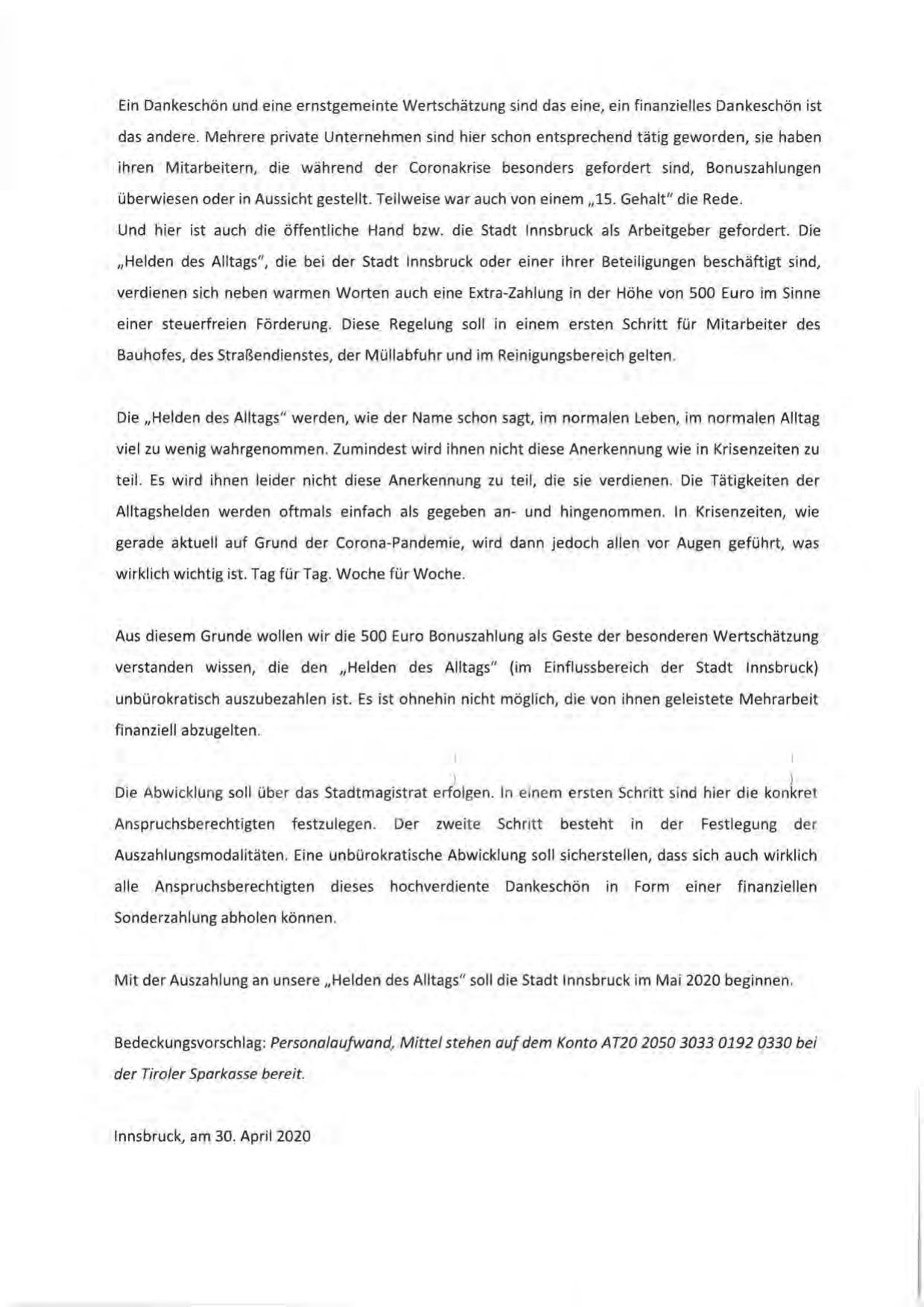 Ein Dankeschön und eine ernstgemeinte Wertschätzung sind das eine, ein finanzielles Dankeschön ist das andere. Mehrere private Unternehmen sind hier schon entsprechend tätig geworden, sie haben ihren Mitarbeitern, die während der Coronakrise besonders gefordert sind, Bonuszahlungen überwiesen oder in Aussicht gestellt. Teilweise war auch von einem „15. Gehalt" die Rede.
Und hier ist auch die öffentliche Hand bzw. die Stadt Innsbruck als Arbeitgeber gefordert. Die „Helden des Alltags", die bei der Stadt Innsbruck oder einer ihrer Beteiligungen beschäftigt sind, verdienen sich neben warmen Worten auch eine Extra-Zahlung in der Höhe von 500 Euro im Sinne einer steuerfreien Förderung. Diese Regelung soll in einem ersten Schritt für Mitarbeiter des Bauhofes, des Straßendienstes, der Müllabfuhr und im Reinigungsbereich gelten.

Die „Helden des Alltags" werden, wie der Name schon sagt, im normalen Leben, im normalen Alltag viel zu wenig wahrgenommen. Zumindest wird ihnen nicht diese Anerkennung wie in Krisenzeiten zu teil. Es wird ihnen leider nicht diese Anerkennung zu teil, die sie verdienen. Die Tätigkeiten der Alltagshelden werden oftmals einfach als gegeben an- und hingenommen. In Krisenzeiten, wie gerade aktuell auf Grund der Corona-Pandemie, wird dann jedoch allen vor Augen geführt, was wirklich wichtig ist. Tag für Tag. Woche für Woche.

Aus diesem Grunde wollen wir die 500 Euro Bonuszahlung als Geste der besonderen Wertschätzung verstanden wissen, die den „Helden des Alltags" (im Einflussbereich der Stadt Innsbruck) unbürokratisch auszubezahlen ist. Es ist ohnehin nicht möglich, die von ihnen geleistete Mehrarbeit finanziell abzugelten.

Die Abwicklung soll über das Stadtmagistrat erfolgen. In einem ersten Schritt sind hier die konkret Anspruchsberechtigten festzulegen. Der zweite Schritt besteht in der Festlegung der Auszahlungsmodalitäten. Eine unbürokratische Abwicklung soll sicherstellen, dass sich auch wirklich alle Anspruchsberechtigten dieses hochverdiente Dankeschön in Form einer finanziellen Sonderzahlung abholen können.

Mit der Auszahlung an unsere „Helden des Alltags" soll die Stadt Innsbruck im Mai 2020 beginnen.

Bedeckungsvorschlag: Personalaufwand, Mittel stehen auf dem Konto AT20 2050 3033 0192 0330 bei der Tiroler Sparkasse bereit.

Innsbruck, am 30. April 2020